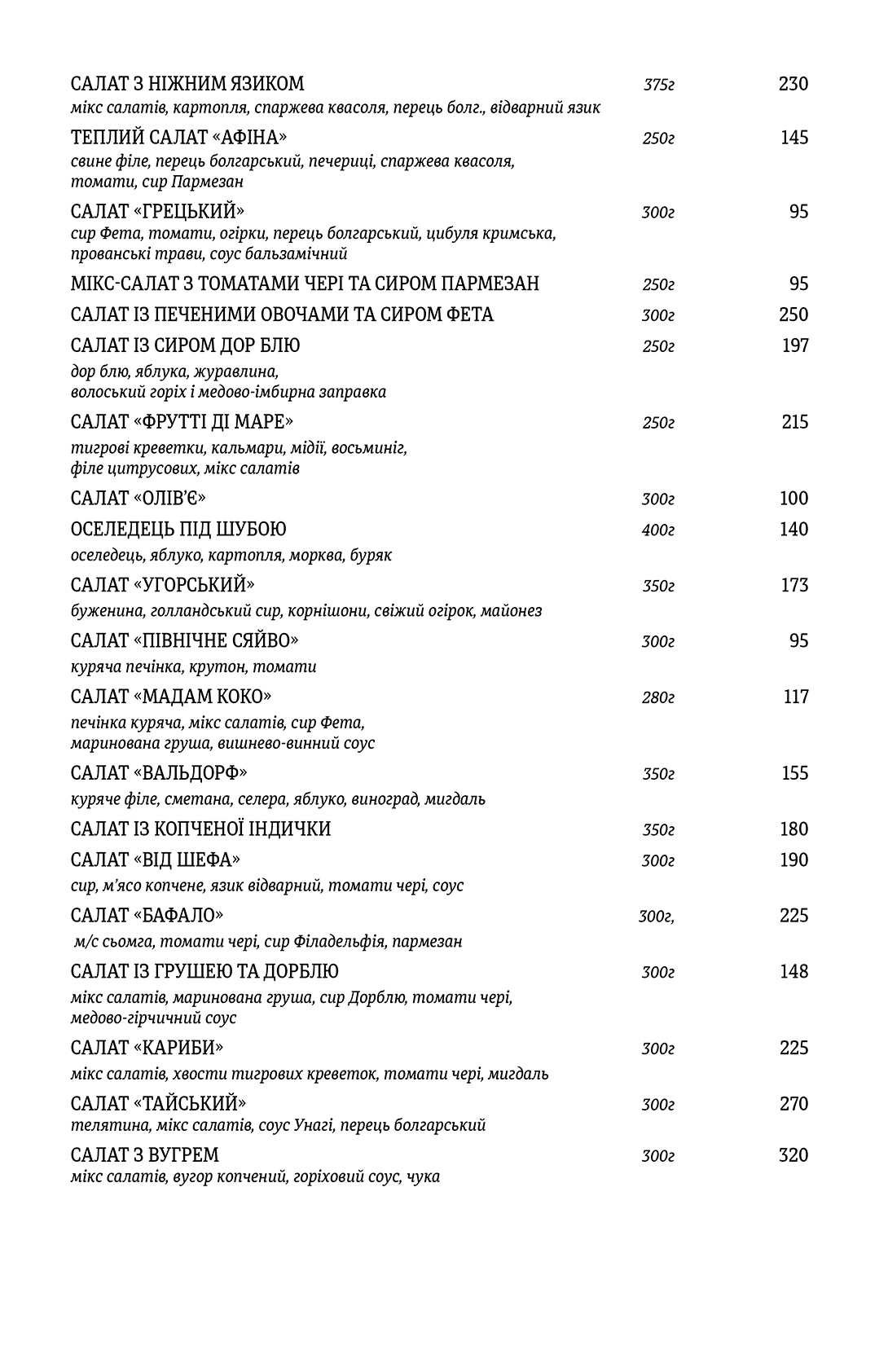 САЛАТ З НІЖНИМ ЯЗИКОМ 375г 230
мікс салатів, картопля, спаржева квасоля, перець болг., відварний язик

ТЕПЛИЙ САЛАТ «АФІНА» 250г 145
свине філе, перець болгарський, печериці, спаржева квасоля, томати, сир Пармезан

САЛАТ «ГРЕЦЬКИЙ» 300г 95
сир Фета, томати, огірки, перець болгарський, цибуля кримська, прованські трави, соус бальзамічний

МІКС-САЛАТ З ТОМАТАМИ ЧЕРІ ТА СИРОМ ПАРМЕЗАН 250г 95

САЛАТ ІЗ ПЕЧЕНИМИ ОВОЧАМИ ТА СИРОМ ФЕТА 300г 250

САЛАТ ІЗ СИРОМ ДОР БЛЮ 250г 197
дор блю, яблука, журавлина, волоський горіх і медово-імбирна заправка

САЛАТ «ФРУТТІ ДІ МАРЕ» 250г 215
тигрові креветки, кальмари, мідії, восьминіг, філе цитрусових, мікс салатів

САЛАТ «ОЛІВ'Є» 300г 100

ОСЕЛЕДЕЦЬ ПІД ШУБОЮ 400г 140
оселедець, яблуко, картопля, морква, буряк

САЛАТ «УГОРСЬКИЙ» 350г 173
буженина, голландський сир, корнішони, свіжий огірок, майонез

САЛАТ «ПІВНІЧНЕ СЯЙВО» 300г 95
куряча печінка, крутон, томати

САЛАТ «МАДАМ КОКО» 280г 117
печінка куряча, мікс салатів, сир Фета, маринована груша, вишнево-винний соус

САЛАТ «ВАЛЬДОРФ» 350г 155
куряче філе, сметана, селера, яблуко, виноград, мигдаль

САЛАТ ІЗ КОПЧЕНОЇ ІНДИЧКИ 350г 180

САЛАТ «ВІД ШЕФА» 300г 190
сир, м'ясо копчене, язик відварний, томати чері, соус

САЛАТ «БАФАЛО» 300г, 225
м/с сьомга, томати чері, сир Філадельфія, пармезан

САЛАТ ІЗ ГРУШЕЮ ТА ДОРБЛЮ 300г 148
мікс салатів, маринована груша, сир Дорблю, томати чері, медово-гірчичний соус

САЛАТ «КАРИБИ» 300г 225
мікс салатів, хвости тигрових креветок, томати чері, мигдаль

САЛАТ «ТАЙСЬКИЙ» 300г 270
телятина, мікс салатів, соус Унагі, перець болгарський

САЛАТ З ВУГРЕМ 300г 320
мікс салатів, вугор копчений, горіховий соус, чука